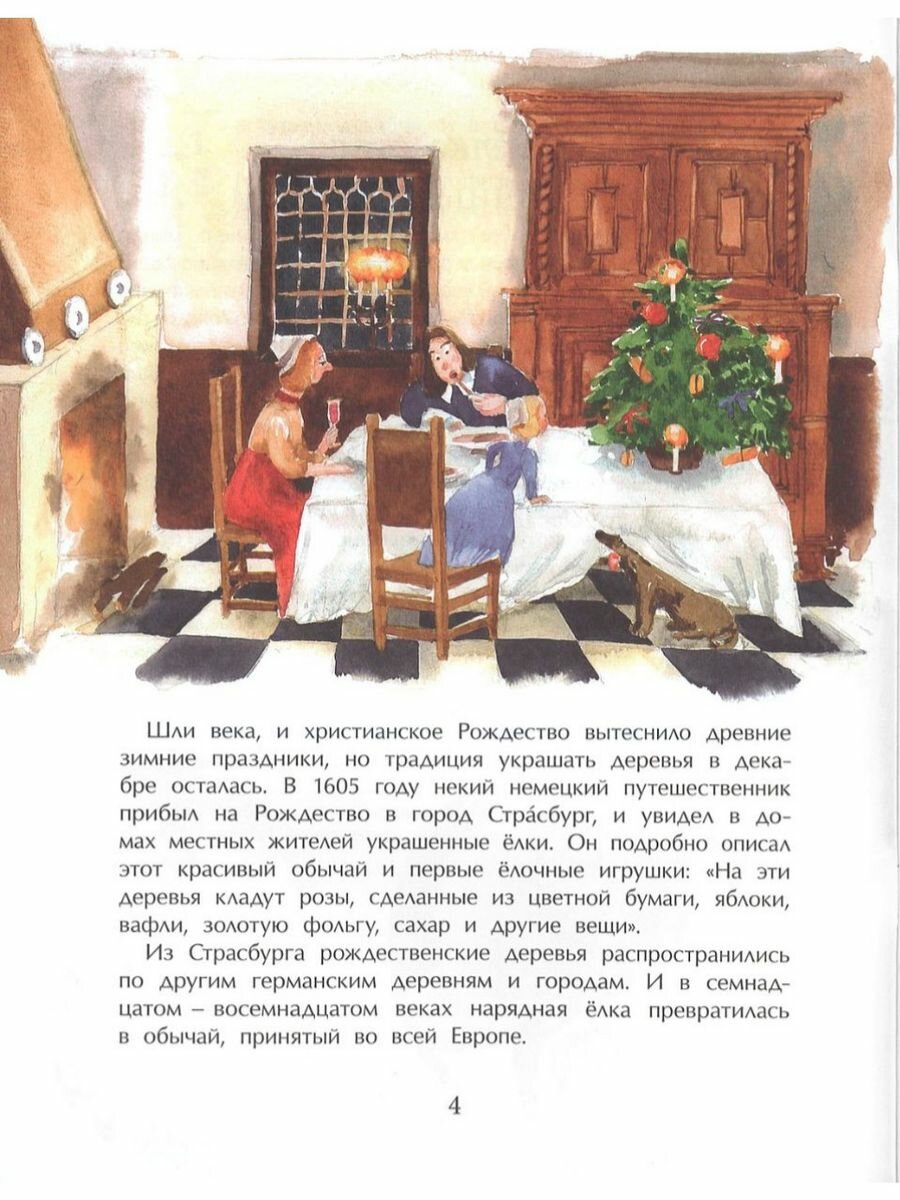 Шли века, и христианское Рождество вытеснило древние зимние праздники, но традиция украшать деревья в декабре осталась. В 1605 году некий немецкий путешественник прибыл на Рождество в город Стра́сбург, и увидел в домах местных жителей украшенные ёлки. Он подробно описал этот красивый обычай и первые ёлочные игрушки: «На эти деревья кладут розы, сделанные из цветной бумаги, яблоки, вафли, золотую фольгу, сахар и другие вещи».

Из Страсбурга рождественские деревья распространились по другим германским деревням и городам. И в семнадцатом – восемнадцатом веках нарядная ёлка превратилась в обычай, принятый во всей Европе.

4